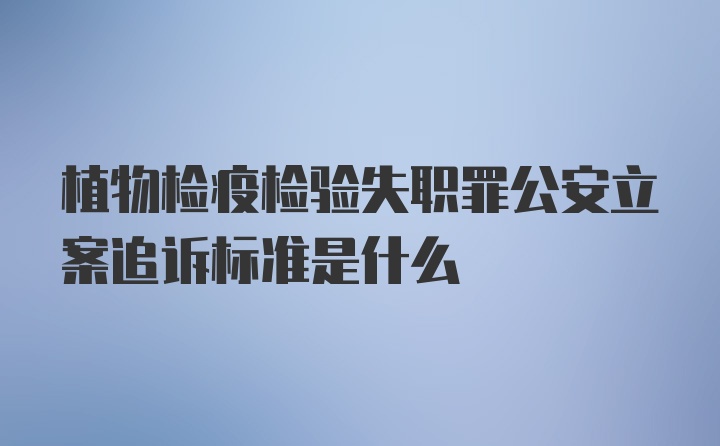 植物检疫检验失职罪公安立案追诉标准是什么